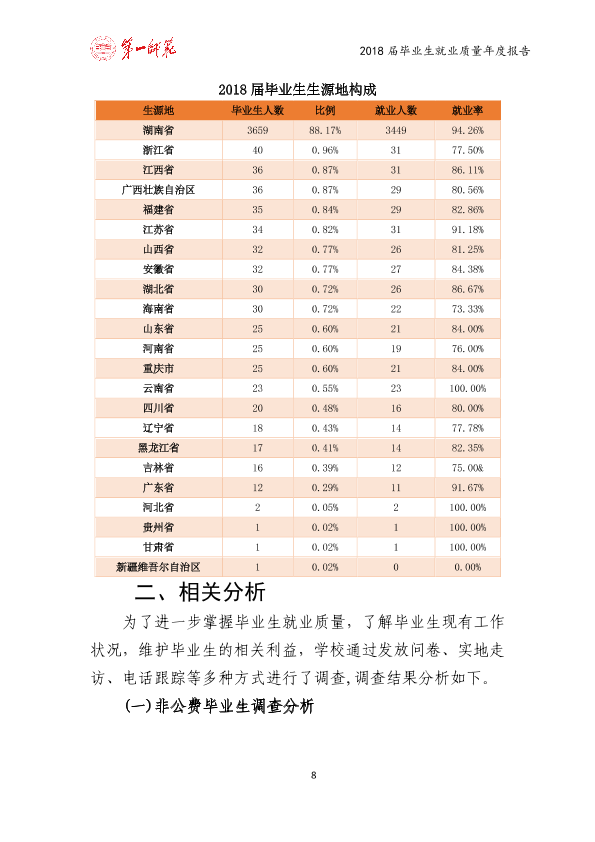 第一师范

2018届毕业生就业质量年度报告

2018届毕业生生源地构成

| 生源地 | 毕业生人数 | 比例 | 就业人数 | 就业率 |
|---|---|---|---|---|
| 湖南省 | 3659 | 88.17% | 3449 | 94.26% |
| 浙江省 | 40 | 0.96% | 31 | 77.50% |
| 江西省 | 36 | 0.87% | 31 | 86.11% |
| 广西壮族自治区 | 36 | 0.87% | 29 | 80.56% |
| 福建省 | 35 | 0.84% | 29 | 82.86% |
| 江苏省 | 34 | 0.82% | 31 | 91.18% |
| 山西省 | 32 | 0.77% | 26 | 81.25% |
| 安徽省 | 32 | 0.77% | 27 | 84.38% |
| 湖北省 | 30 | 0.72% | 26 | 86.67% |
| 海南省 | 30 | 0.72% | 22 | 73.33% |
| 山东省 | 25 | 0.60% | 21 | 84.00% |
| 河南省 | 25 | 0.60% | 19 | 76.00% |
| 重庆市 | 25 | 0.60% | 21 | 84.00% |
| 云南省 | 23 | 0.55% | 23 | 100.00% |
| 四川省 | 20 | 0.48% | 16 | 80.00% |
| 辽宁省 | 18 | 0.43% | 14 | 77.78% |
| 黑龙江省 | 17 | 0.41% | 14 | 82.35% |
| 吉林省 | 16 | 0.39% | 12 | 75.00& |
| 广东省 | 12 | 0.29% | 11 | 91.67% |
| 河北省 | 2 | 0.05% | 2 | 100.00% |
| 贵州省 | 1 | 0.02% | 1 | 100.00% |
| 甘肃省 | 1 | 0.02% | 1 | 100.00% |
| 新疆维吾尔自治区 | 1 | 0.02% | 0 | 0.00% |

二、相关分析

为了进一步掌握毕业生就业质量，了解毕业生现有工作状况，维护毕业生的相关利益，学校通过发放问卷、实地走访、电话跟踪等多种方式进行了调查,调查结果分析如下。

(一)非公费毕业生调查分析

8